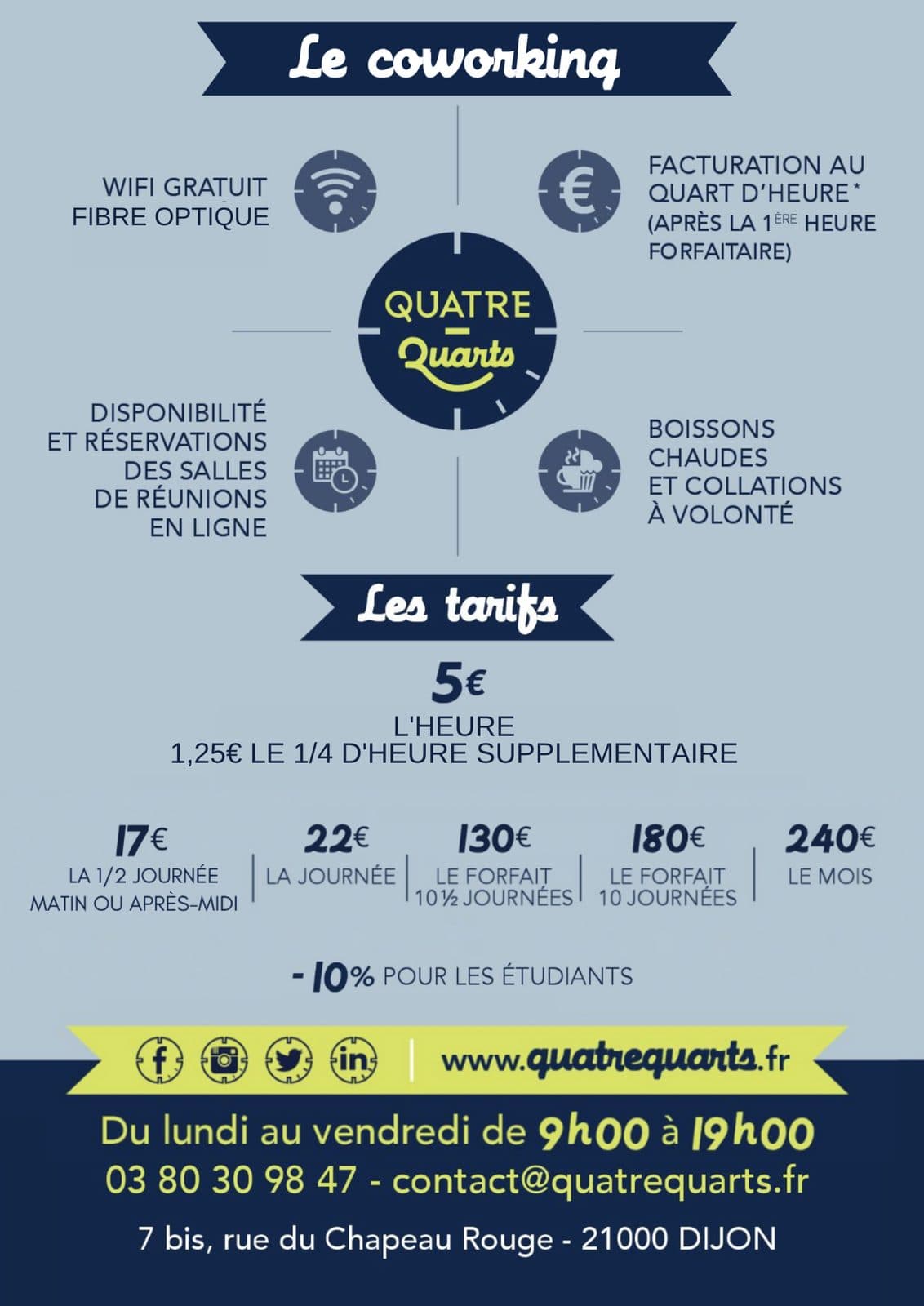 Le coworking

WIFI GRATUIT
FIBRE OPTIQUE

FACTURATION AU QUART D'HEURE*
(APRÈS LA 1ÈRE HEURE FORFAITAIRE)

QUATRE
Quarts

DISPONIBILITÉ
ET RÉSERVATIONS
DES SALLES
DE RÉUNIONS
EN LIGNE

BOISSONS
CHAUDES
ET COLLATIONS
À VOLONTÉ

Les tarifs

5€
L'HEURE
1,25€ LE 1/4 D'HEURE SUPPLEMENTAIRE

17€
LA 1/2 JOURNÉE
MATIN OU APRÈS-MIDI

22€
LA JOURNÉE

130€
LE FORFAIT
10 ½ JOURNÉES

180€
LE FORFAIT
10 JOURNÉES

240€
LE MOIS

- 10% POUR LES ÉTUDIANTS

www.quatrequarts.fr

Du lundi au vendredi de 9h00 à 19h00
03 80 30 98 47 - contact@quatrequarts.fr
7 bis, rue du Chapeau Rouge - 21000 DIJON